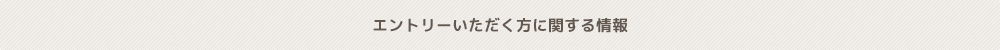 エントリーいただく方に関する情報